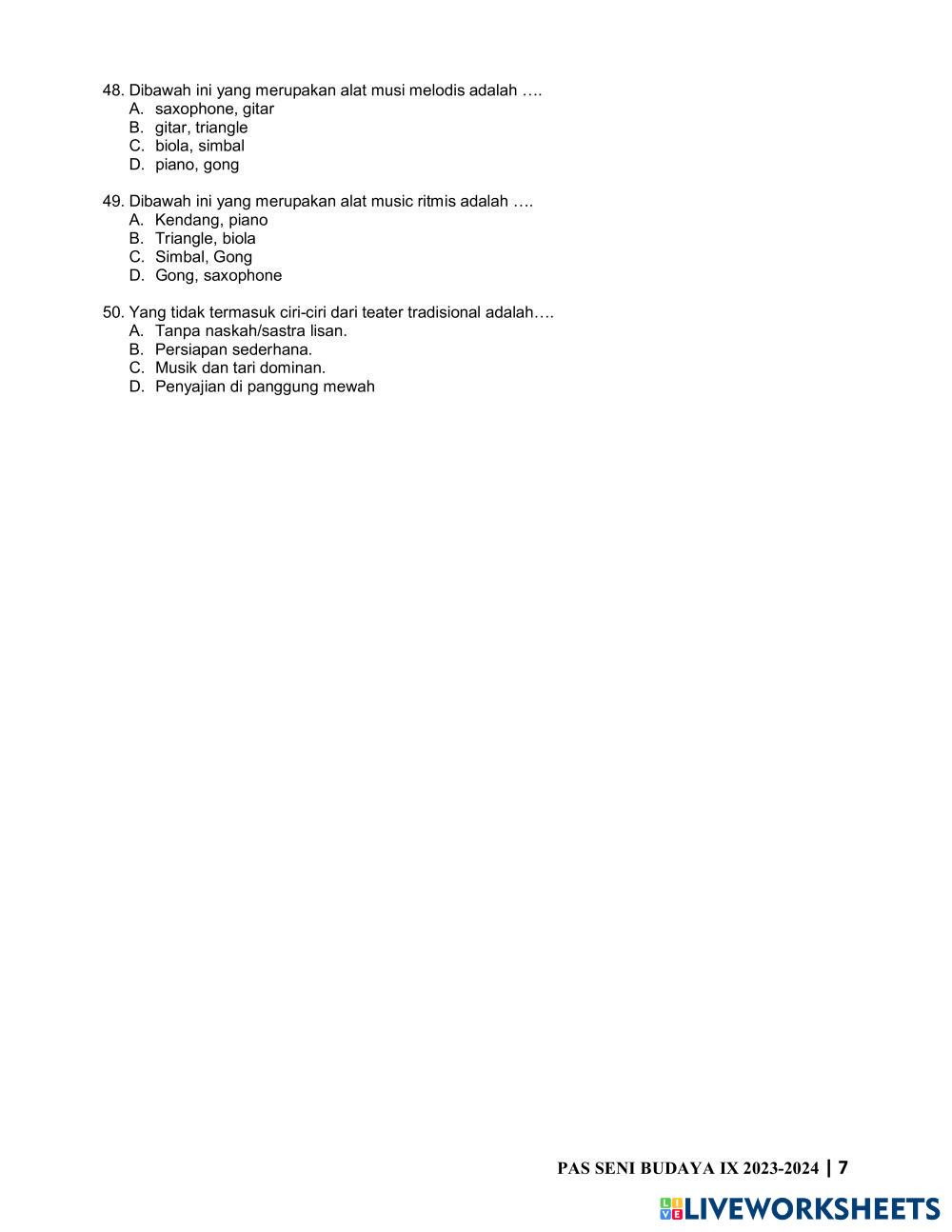 48. Dibawah ini yang merupakan alat musi melodis adalah ….
A. saxophone, gitar
B. gitar, triangle
C. biola, simbal
D. piano, gong

49. Dibawah ini yang merupakan alat music ritmis adalah ….
A. Kendang, piano
B. Triangle, biola
C. Simbal, Gong
D. Gong, saxophone

50. Yang tidak termasuk ciri-ciri dari teater tradisional adalah….
A. Tanpa naskah/sastra lisan.
B. Persiapan sederhana.
C. Musik dan tari dominan.
D. Penyajian di panggung mewah

PAS SENI BUDAYA IX 2023-2024 | 7

LIVEWORKSHEETS